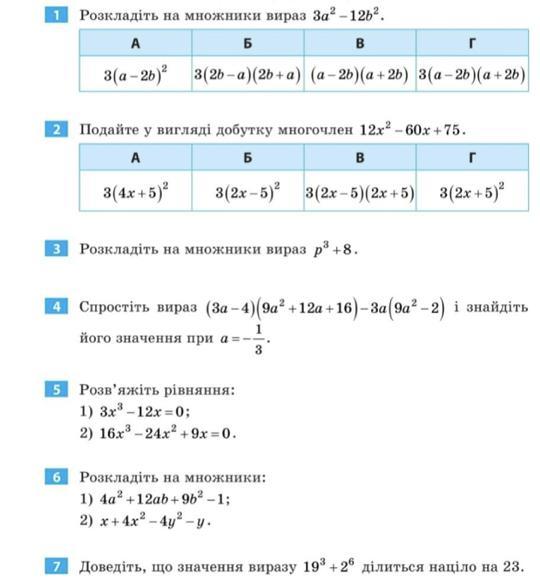 1 Розкладіть на множники вираз $3a^2-12b^2$.

| А | Б | В | Г |
|---|---|---|---|
| $3(a-2b)^2$ | $3(2b-a)(2b+a)$ | $(a-2b)(a+2b)$ | $3(a-2b)(a+2b)$ |

2 Подайте у вигляді добутку многочлен $12x^2-60x+75$.

| А | Б | В | Г |
|---|---|---|---|
| $3(4x+5)^2$ | $3(2x-5)^2$ | $3(2x-5)(2x+5)$ | $3(2x+5)^2$ |

3 Розкладіть на множники вираз $p^3+8$.

4 Спростіть вираз $(3a-4)(9a^2+12a+16)-3a(9a^2-2)$ і знайдіть його значення при $a=-\frac{1}{3}$.

5 Розв'яжіть рівняння:
1) $3x^3-12x=0$;
2) $16x^3-24x^2+9x=0$.

6 Розкладіть на множники:
1) $4a^2+12ab+9b^2-1$;
2) $x+4x^2-4y^2-y$.

7 Доведіть, що значення виразу $19^3+2^6$ ділиться націло на 23.